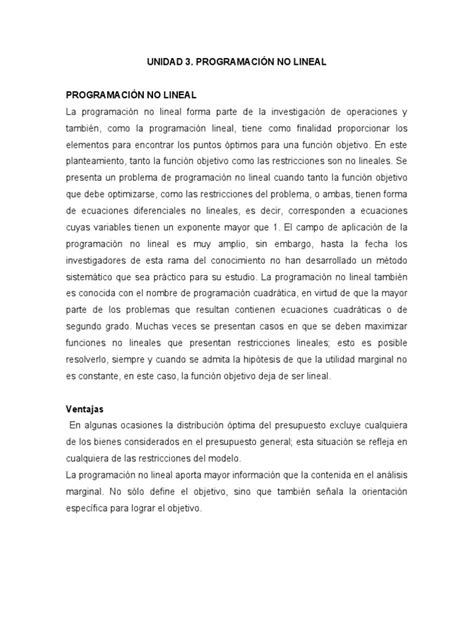 UNIDAD 3. PROGRAMACIÓN NO LINEAL

PROGRAMACIÓN NO LINEAL
La programación no lineal forma parte de la investigación de operaciones y también, como la programación lineal, tiene como finalidad proporcionar los elementos para encontrar los puntos óptimos para una función objetivo. En este planteamiento, tanto la función objetivo como las restricciones son no lineales. Se presenta un problema de programación no lineal cuando tanto la función objetivo que debe optimizarse, como las restricciones del problema, o ambas, tienen forma de ecuaciones diferenciales no lineales, es decir, corresponden a ecuaciones cuyas variables tienen un exponente mayor que 1. El campo de aplicación de la programación no lineal es muy amplio, sin embargo, hasta la fecha los investigadores de esta rama del conocimiento no han desarrollado un método sistemático que sea práctico para su estudio. La programación no lineal también es conocida con el nombre de programación cuadrática, en virtud de que la mayor parte de los problemas que resultan contienen ecuaciones cuadráticas o de segundo grado. Muchas veces se presentan casos en que se deben maximizar funciones no lineales que presentan restricciones lineales; esto es posible resolverlo, siempre y cuando se admita la hipótesis de que la utilidad marginal no es constante, en este caso, la función objetivo deja de ser lineal.

Ventajas
En algunas ocasiones la distribución óptima del presupuesto excluye cualquiera de los bienes considerados en el presupuesto general; esta situación se refleja en cualquiera de las restricciones del modelo.
La programación no lineal aporta mayor información que la contenida en el análisis marginal. No sólo define el objetivo, sino que también señala la orientación específica para lograr el objetivo.